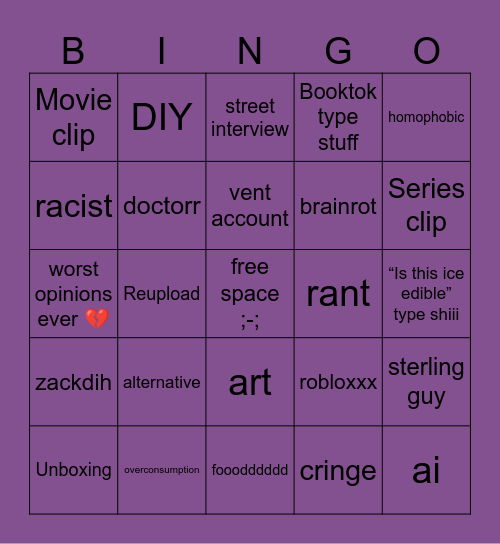 | B | I | N | G | O |
|---|---|---|---|---|
| Movie clip | DIY | street interview | Booktok type stuff | homophobic |
| racist | doctorr | vent account | brainrot | Series clip |
| worst opinions ever 💔 | Reupload | free space ;-; | rant | “Is this ice edible” type shiii |
| zackdih | alternative | art | robloxxx | sterling guy |
| Unboxing | overconsumption | fooodddddd | cringe | ai |